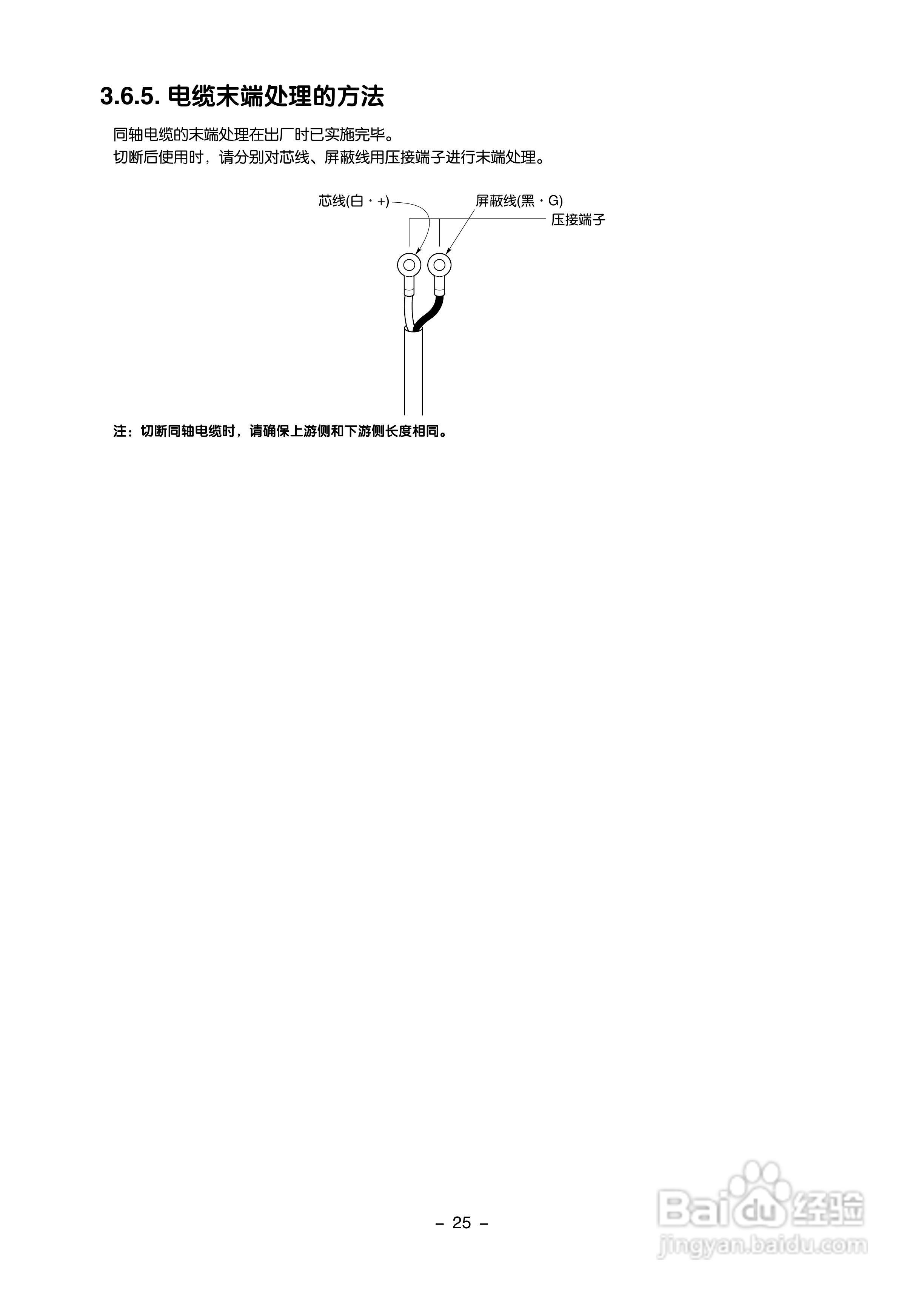 3.6.5.电缆末端处理的方法

同轴电缆的末端处理在出厂时已实施完毕。
切断后使用时，请分别对芯线、屏蔽线用压接端子进行末端处理。

芯线(白・+)
屏蔽线(黑・G)
压接端子

注：切断同轴电缆时，请确保上游侧和下游侧长度相同。

– 25 –

Baidu经验
jingyan.baidu.com